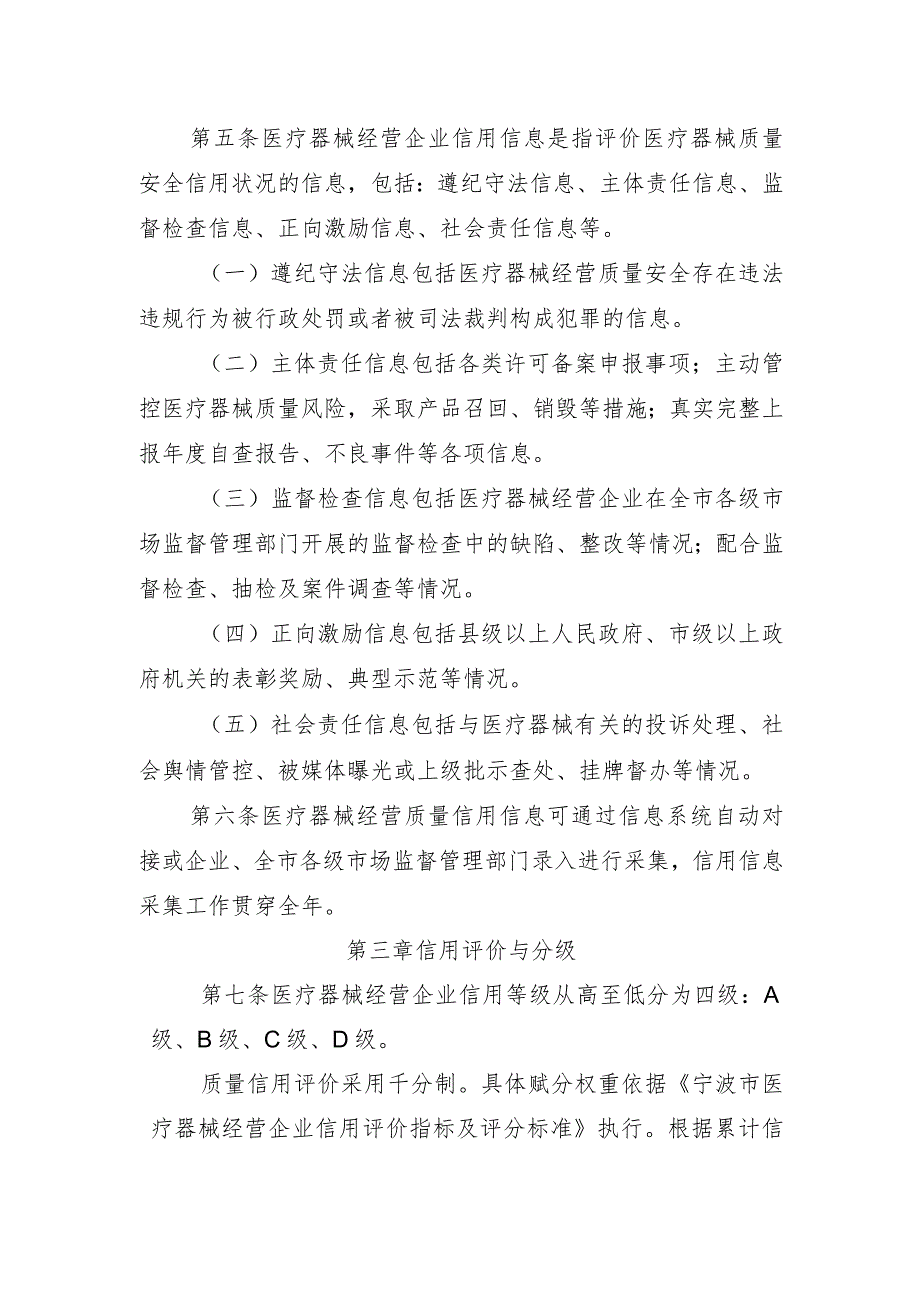 第五条医疗器械经营企业信用信息是指评价医疗器械质量安全信用状况的信息，包括：遵纪守法信息、主体责任信息、监督检查信息、正向激励信息、社会责任信息等。

（一）遵纪守法信息包括医疗器械经营质量安全存在违法违规行为被行政处罚或者被司法裁判构成犯罪的信息。

（二）主体责任信息包括各类许可备案申报事项；主动管控医疗器械质量风险，采取产品召回、销毁等措施；真实完整上报年度自查报告、不良事件等各项信息。

（三）监督检查信息包括医疗器械经营企业在全市各级市场监督管理部门开展的监督检查中的缺陷、整改等情况；配合监督检查、抽检及案件调查等情况。

（四）正向激励信息包括县级以上人民政府、市级以上政府机关的表彰奖励、典型示范等情况。

（五）社会责任信息包括与医疗器械有关的投诉处理、社会舆情管控、被媒体曝光或上级批示查处、挂牌督办等情况。

第六条医疗器械经营质量信用信息可通过信息系统自动对接或企业、全市各级市场监督管理部门录入进行采集，信用信息采集工作贯穿全年。

第三章信用评价与分级

第七条医疗器械经营企业信用等级从高至低分为四级：A级、B级、C级、D级。

质量信用评价采用千分制。具体赋分权重依据《宁波市医疗器械经营企业信用评价指标及评分标准》执行。根据累计信